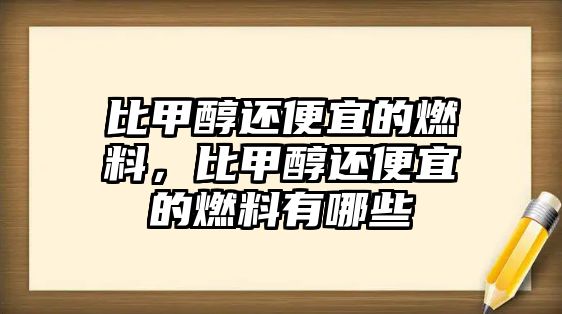 比甲醇还便宜的燃料，比甲醇还便宜的燃料有哪些